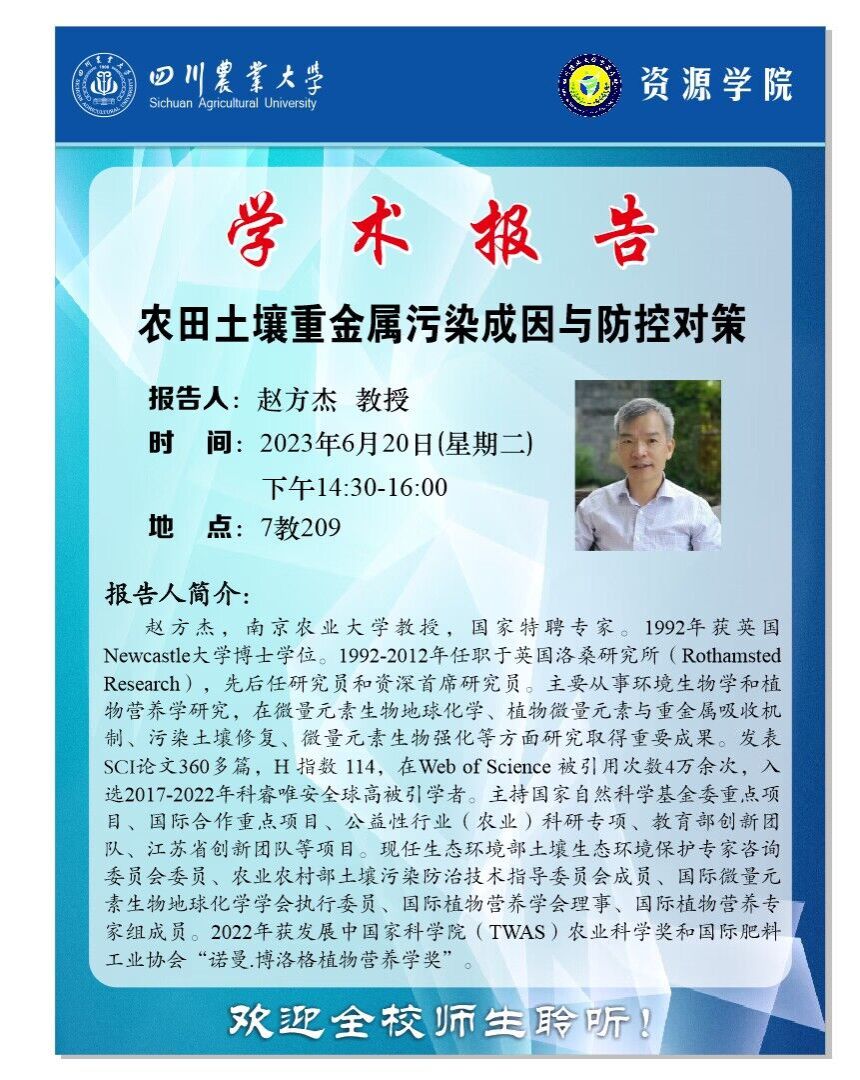 四川農業大學
Sichuan Agricultural University

资源学院

学术报告

农田土壤重金属污染成因与防控对策

报告人：赵方杰 教授
时 间：2023年6月20日(星期二)
下午14:30-16:00
地 点：7教209

报告人简介：

赵方杰，南京农业大学教授，国家特聘专家。1992年获英国Newcastle大学博士学位。1992-2012年任职于英国洛桑研究所（Rothamsted Research），先后任研究员和资深首席研究员。主要从事环境生物学和植物营养学研究，在微量元素生物地球化学、植物微量元素与重金属吸收机制、污染土壤修复、微量元素生物强化等方面研究取得重要成果。发表SCI论文360多篇，H指数114，在Web of Science被引用次数4万余次，入选2017-2022年科睿唯安全球高被引学者。主持国家自然科学基金委重点项目、国际合作重点项目、公益性行业（农业）科研专项、教育部创新团队、江苏省创新团队等项目。现任生态环境部土壤生态环境保护专家咨询委员会委员、农业农村部土壤污染防治技术指导委员会成员、国际微量元素生物地球化学学会执行委员、国际植物营养学会理事、国际植物营养专家组成员。2022年获发展中国家科学院（TWAS）农业科学奖和国际肥料工业协会“诺曼.博洛格植物营养学奖”。

欢迎全校师生聆听！